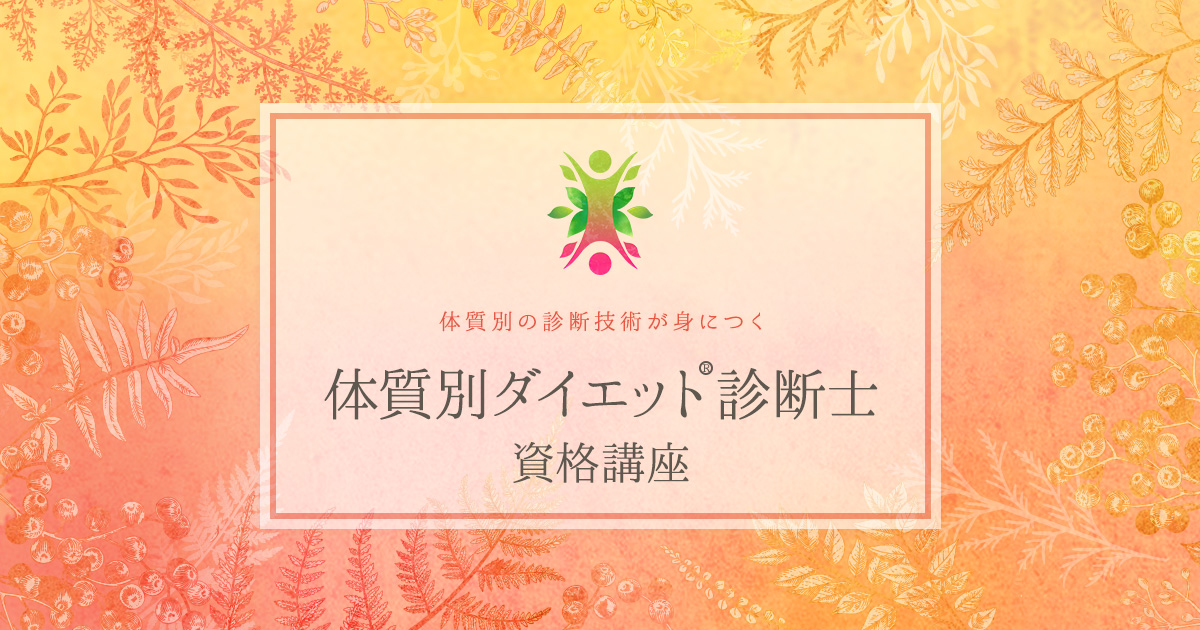 体質別の診断技術が身につく

体質別ダイエット®診断士

資格講座